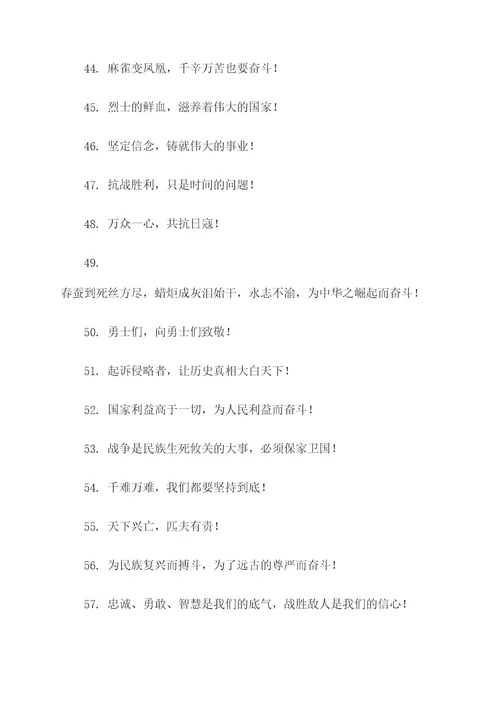 44. 麻雀变凤凰，千辛万苦也要奋斗！

45. 烈士的鲜血，滋养着伟大的国家！

46. 坚定信念，铸就伟大的事业！

47. 抗战胜利，只是时间的问题！

48. 万众一心，共抗日寇！

49.

春蚕到死丝方尽，蜡炬成灰泪始干，永志不渝，为中华之崛起而奋斗！

50. 勇士们，向勇士们致敬！

51. 起诉侵略者，让历史真相大白天下！

52. 国家利益高于一切，为人民利益而奋斗！

53. 战争是民族生死攸关的大事，必须保家卫国！

54. 千难万难，我们都要坚持到底！

55. 天下兴亡，匹夫有责！

56. 为民族复兴而搏斗，为了远古的尊严而奋斗！

57. 忠诚、勇敢、智慧是我们的底气，战胜敌人是我们的信心！